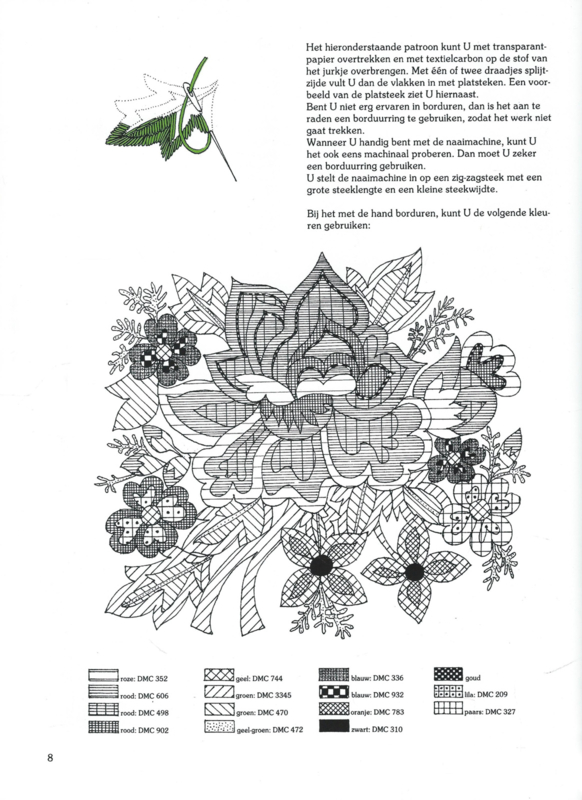 Het hieronderstaande patroon kunt U met transparantpapier overtrekken en met textielcarbon op de stof van het jurkje overbrengen. Met één of twee draadjes splijtzijde vult U dan de vlakken in met platsteken. Een voorbeeld van de platsteek ziet U hiernaast.
Bent U niet erg ervaren in borduren, dan is het aan te raden een borduurring te gebruiken, zodat het werk niet gaat trekken.
Wanneer U handig bent met de naaimachine, kunt U het ook eens machinaal proberen. Dan moet U zeker een borduurring gebruiken.
U stelt de naaimachine in op een zig-zagsteek met een grote steeklengte en een kleine steekwijdte.

Bij het met de hand borduren, kunt U de volgende kleuren gebruiken:

roze: DMC 352
rood: DMC 606
rood: DMC 498
rood: DMC 902
geel: DMC 744
groen: DMC 3345
groen: DMC 470
geel-groen: DMC 472
blauw: DMC 336
blauw: DMC 932
oranje: DMC 783
zwart: DMC 310
goud
lila: DMC 209
paars: DMC 327

8